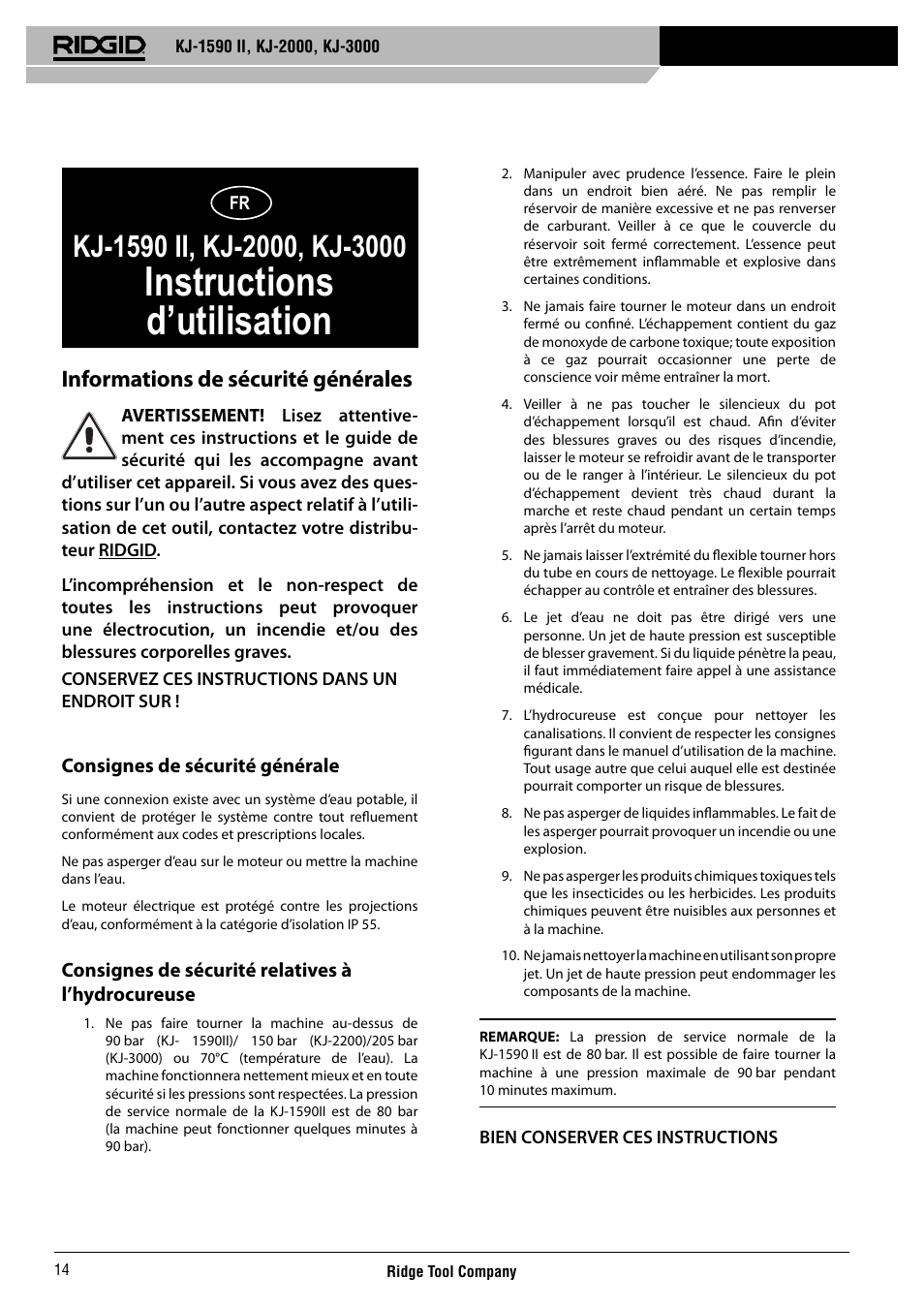 RIDGID KJ-1590 II, KJ-2000, KJ-3000

FR

KJ-1590 II, KJ-2000, KJ-3000
Instructions d'utilisation

Informations de sécurité générales

AVERTISSEMENT! Lisez attentivement ces instructions et le guide de sécurité qui les accompagne avant d'utiliser cet appareil. Si vous avez des questions sur l'un ou l'autre aspect relatif à l'utilisation de cet outil, contactez votre distributeur RIDGID.

L'incompréhension et le non-respect de toutes les instructions peut provoquer une électrocution, un incendie et/ou des blessures corporelles graves.

CONSERVEZ CES INSTRUCTIONS DANS UN ENDROIT SUR !

Consignes de sécurité générale

Si une connexion existe avec un système d'eau potable, il convient de protéger le système contre tout refluement conformément aux codes et prescriptions locales.

Ne pas asperger d'eau sur le moteur ou mettre la machine dans l'eau.

Le moteur électrique est protégé contre les projections d'eau, conformément à la catégorie d'isolation IP 55.

Consignes de sécurité relatives à l'hydrocureuse

1. Ne pas faire tourner la machine au-dessus de 90 bar (KJ- 1590II)/ 150 bar (KJ-2200)/205 bar (KJ-3000) ou 70°C (température de l'eau). La machine fonctionnera nettement mieux et en toute sécurité si les pressions sont respectées. La pression de service normale de la KJ-1590II est de 80 bar (la machine peut fonctionner quelques minutes à 90 bar).

2. Manipuler avec prudence l'essence. Faire le plein dans un endroit bien aéré. Ne pas remplir le réservoir de manière excessive et ne pas renverser de carburant. Veiller à ce que le couvercle du réservoir soit fermé correctement. L'essence peut être extrêmement inflammable et explosive dans certaines conditions.

3. Ne jamais faire tourner le moteur dans un endroit fermé ou confiné. L'échappement contient du gaz de monoxyde de carbone toxique; toute exposition à ce gaz pourrait occasionner une perte de conscience voir même entraîner la mort.

4. Veiller à ne pas toucher le silencieux du pot d'échappement lorsqu'il est chaud. Afin d'éviter des blessures graves ou des risques d'incendie, laisser le moteur se refroidir avant de le transporter ou de le ranger à l'intérieur. Le silencieux du pot d'échappement devient très chaud durant la marche et reste chaud pendant un certain temps après l'arrêt du moteur.

5. Ne jamais laisser l'extrémité du flexible tourner hors du tube en cours de nettoyage. Le flexible pourrait échapper au contrôle et entraîner des blessures.

6. Le jet d'eau ne doit pas être dirigé vers une personne. Un jet de haute pression est susceptible de blesser gravement. Si du liquide pénètre la peau, il faut immédiatement faire appel à une assistance médicale.

7. L'hydrocureuse est conçue pour nettoyer les canalisations. Il convient de respecter les consignes figurant dans le manuel d'utilisation de la machine. Tout usage autre que celui auquel elle est destinée pourrait comporter un risque de blessures.

8. Ne pas asperger de liquides inflammables. Le fait de les asperger pourrait provoquer un incendie ou une explosion.

9. Ne pas asperger les produits chimiques toxiques tels que les insecticides ou les herbicides. Les produits chimiques peuvent être nuisibles aux personnes et à la machine.

10. Ne jamais nettoyer la machine en utilisant son propre jet. Un jet de haute pression peut endommager les composants de la machine.

REMARQUE: La pression de service normale de la KJ-1590 II est de 80 bar. Il est possible de faire tourner la machine à une pression maximale de 90 bar pendant 10 minutes maximum.

BIEN CONSERVER CES INSTRUCTIONS

14
Ridge Tool Company